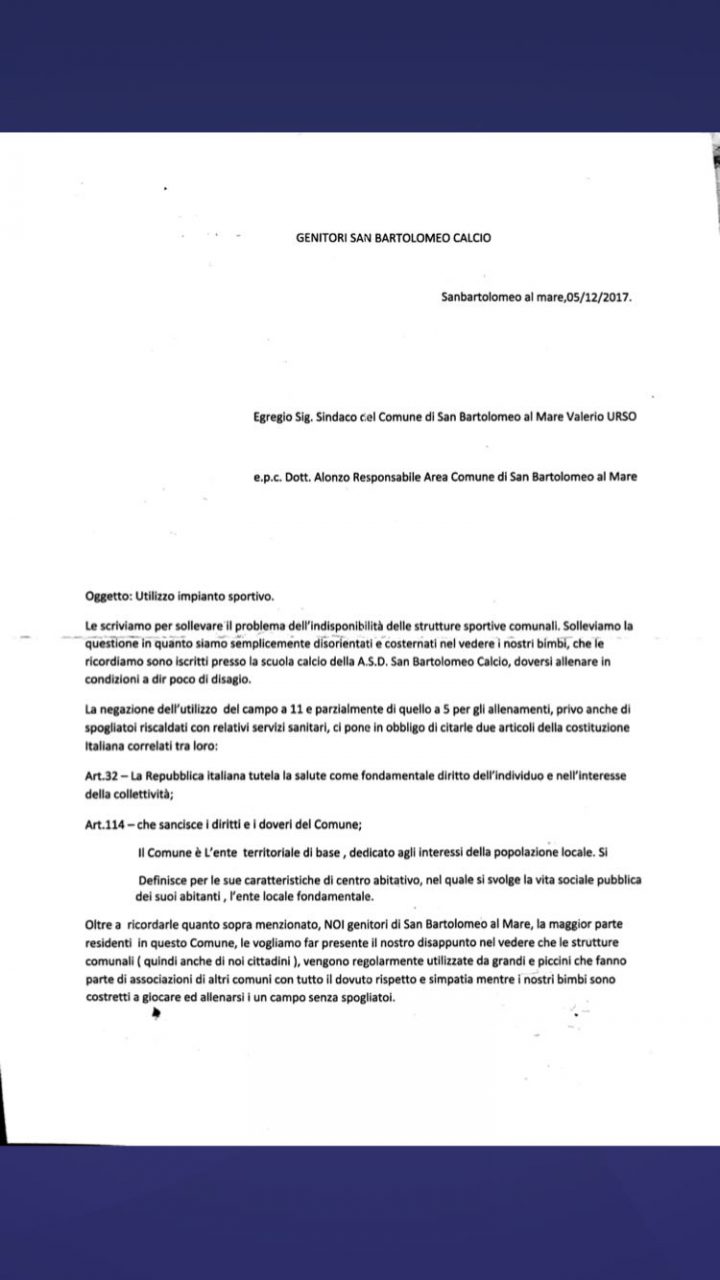 GENITORI SAN BARTOLOMEO CALCIO

Sanbartolomeo al mare,05/12/2017.

Egregio Sig. Sindaco del Comune di San Bartolomeo al Mare Valerio URSO

e.p.c. Dott. Alonzo Responsabile Area Comune di San Bartolomeo al Mare

Oggetto: Utilizzo impianto sportivo.

Le scriviamo per sollevare il problema dell'indisponibilità delle strutture sportive comunali. Solleviamo la questione in quanto siamo semplicemente disorientati e costernati nel vedere i nostri bimbi, che le ricordiamo sono iscritti presso la scuola calcio della A.S.D. San Bartolomeo Calcio, doversi allenare in condizioni a dir poco di disagio.

La negazione dell'utilizzo del campo a 11 e parzialmente di quello a 5 per gli allenamenti, privo anche di spogliatoi riscaldati con relativi servizi sanitari, ci pone in obbligo di citarle due articoli della costituzione Italiana correlati tra loro:

Art.32 – La Repubblica italiana tutela la salute come fondamentale diritto dell'individuo e nell'interesse della collettività;

Art.114 – che sancisce i diritti e i doveri del Comune;

Il Comune è L'ente territoriale di base , dedicato agli interessi della popolazione locale. Si

Definisce per le sue caratteristiche di centro abitativo, nel quale si svolge la vita sociale pubblica dei suoi abitanti , l'ente locale fondamentale.

Oltre a ricordarle quanto sopra menzionato, NOI genitori di San Bartolomeo al Mare, la maggior parte residenti in questo Comune, le vogliamo far presente il nostro disappunto nel vedere che le strutture comunali ( quindi anche di noi cittadini ), vengono regolarmente utilizzate da grandi e piccini che fanno parte di associazioni di altri comuni con tutto il dovuto rispetto e simpatia mentre i nostri bimbi sono costretti a giocare ed allenarsi i un campo senza spogliatoi.